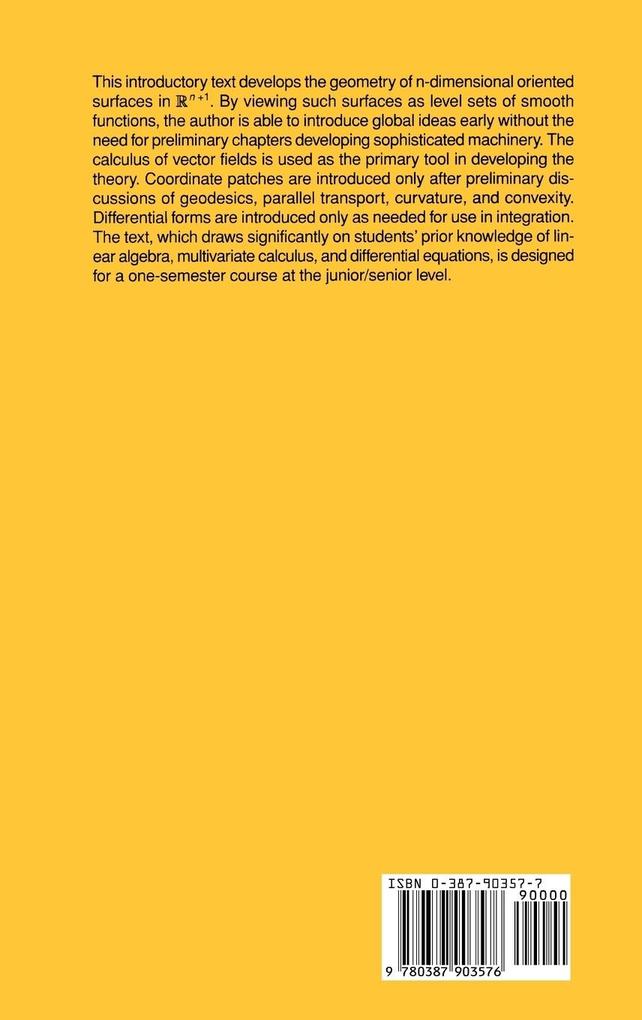 This introductory text develops the geometry of n-dimensional oriented surfaces in $\mathbb{R}^{n+1}$. By viewing such surfaces as level sets of smooth functions, the author is able to introduce global ideas early without the need for preliminary chapters developing sophisticated machinery. The calculus of vector fields is used as the primary tool in developing the theory. Coordinate patches are introduced only after preliminary discussions of geodesics, parallel transport, curvature, and convexity. Differential forms are introduced only as needed for use in integration. The text, which draws significantly on students' prior knowledge of linear algebra, multivariate calculus, and differential equations, is designed for a one-semester course at the junior/senior level.

ISBN 0-387-90357-7
90000
9 780387 903576